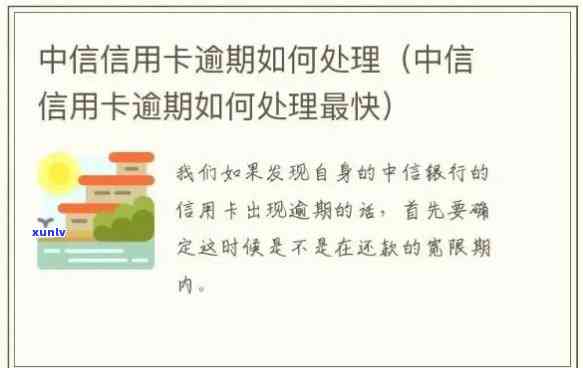 中信信用卡逾期如何处理（中信信用卡逾期如何处理最快）

xunlv

我们如果发现自身的中信银行的信用卡出现逾期的话，首先要确定这时候是不是在还款的宽限期内。